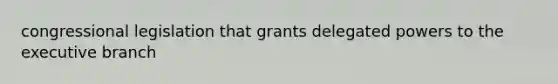 congressional legislation that grants delegated powers to the executive branch